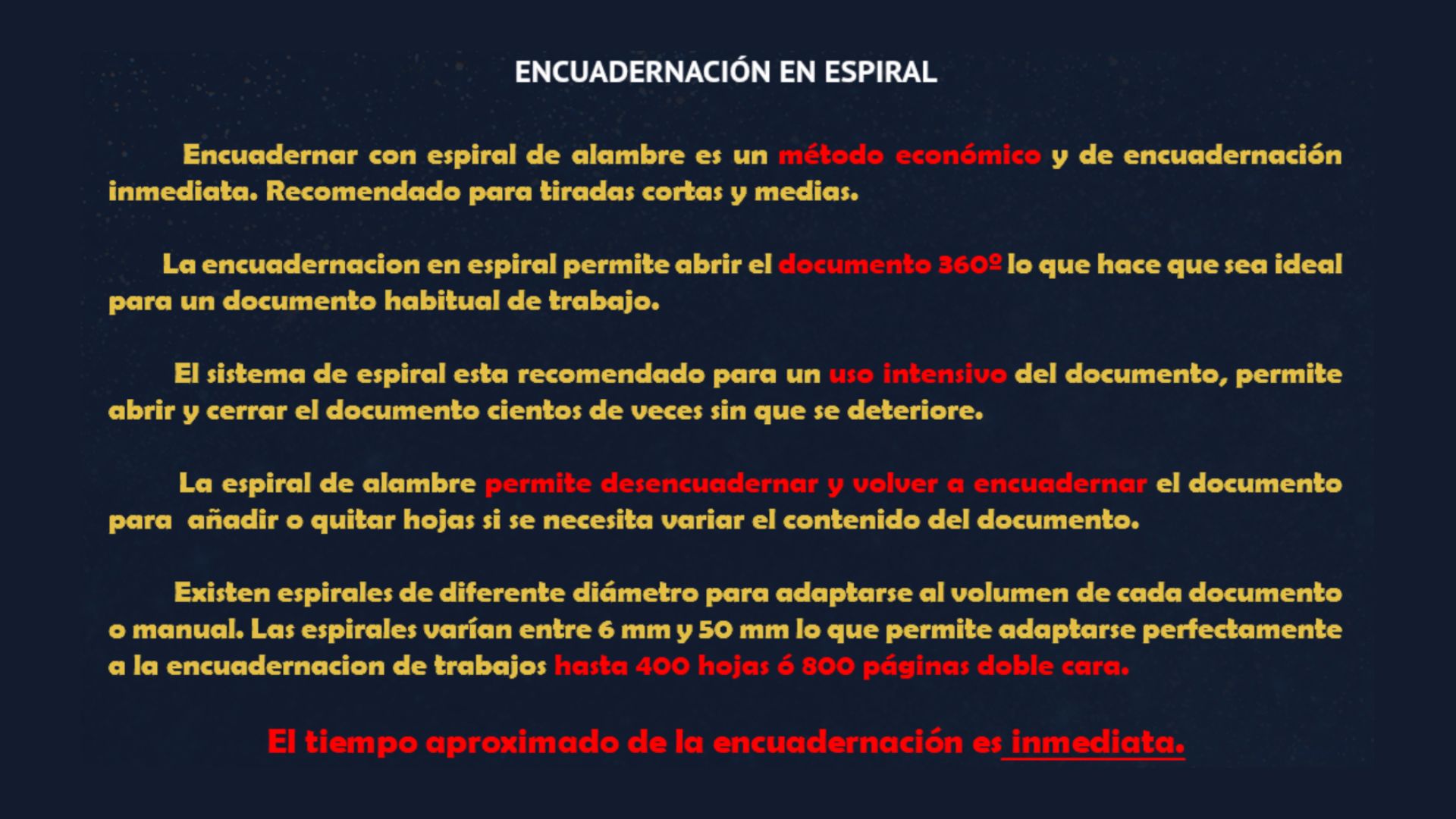 ENCUADERNACIÓN EN ESPIRAL

Encuadernar con espiral de alambre es un método económico y de encuadernación inmediata. Recomendado para tiradas cortas y medias.

La encuadernacion en espiral permite abrir el documento 360º lo que hace que sea ideal para un documento habitual de trabajo.

El sistema de espiral esta recomendado para un uso intensivo del documento, permite abrir y cerrar el documento cientos de veces sin que se deteriore.

La espiral de alambre permite desencuadernar y volver a encuadernar el documento para añadir o quitar hojas si se necesita variar el contenido del documento.

Existen espirales de diferente diámetro para adaptarse al volumen de cada documento o manual. Las espirales varían entre 6 mm y 50 mm lo que permite adaptarse perfectamente a la encuadernacion de trabajos hasta 400 hojas ó 800 páginas doble cara.

El tiempo aproximado de la encuadernación es inmediata.